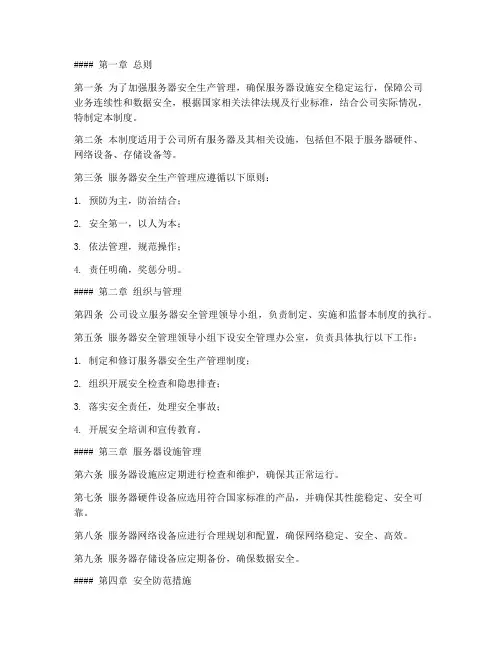 #### 第一章 总则

第一条 为了加强服务器安全生产管理，确保服务器设施安全稳定运行，保障公司业务连续性和数据安全，根据国家相关法律法规及行业标准，结合公司实际情况，特制定本制度。

第二条 本制度适用于公司所有服务器及其相关设施，包括但不限于服务器硬件、网络设备、存储设备等。

第三条 服务器安全生产管理应遵循以下原则：

1. 预防为主，防治结合；

2. 安全第一，以人为本；

3. 依法管理，规范操作；

4. 责任明确，奖惩分明。

#### 第二章 组织与管理

第四条 公司设立服务器安全管理领导小组，负责制定、实施和监督本制度的执行。

第五条 服务器安全管理领导小组下设安全管理办公室，负责具体执行以下工作：

1. 制定和修订服务器安全生产管理制度；

2. 组织开展安全检查和隐患排查；

3. 落实安全责任，处理安全事故；

4. 开展安全培训和宣传教育。

#### 第三章 服务器设施管理

第六条 服务器设施应定期进行检查和维护，确保其正常运行。

第七条 服务器硬件设备应选用符合国家标准的产品，并确保其性能稳定、安全可靠。

第八条 服务器网络设备应进行合理规划和配置，确保网络稳定、安全、高效。

第九条 服务器存储设备应定期备份，确保数据安全。

#### 第四章 安全防范措施